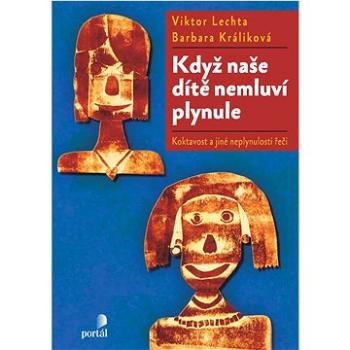 Viktor Lechta
Barbara Králiková

Když naše dítě nemluví plynule

Koktavost a jiné neplynulosti řeči

portál